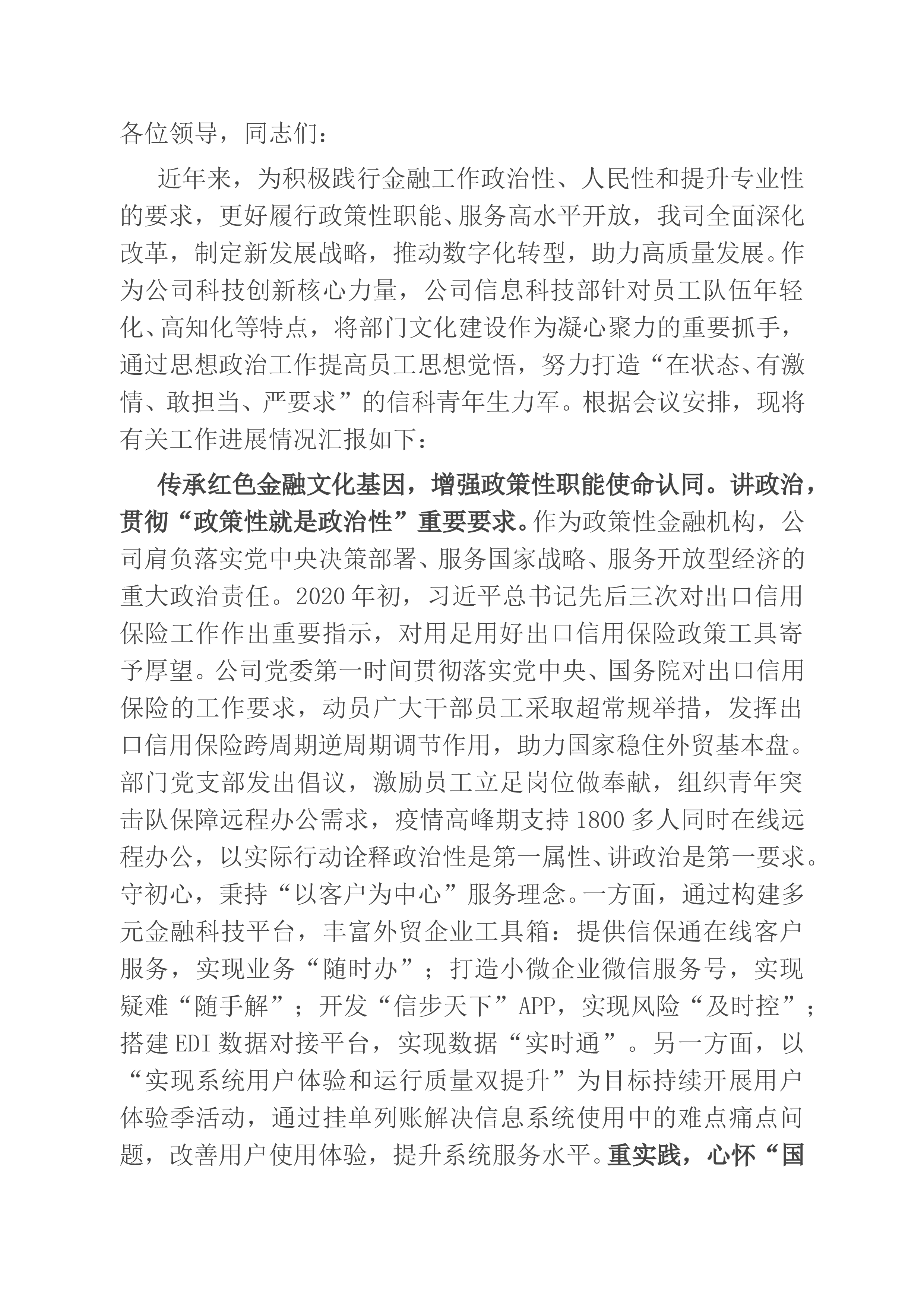 各位领导，同志们：

近年来，为积极践行金融工作政治性、人民性和提升专业性的要求，更好履行政策性职能、服务高水平开放，我司全面深化改革，制定新发展战略，推动数字化转型，助力高质量发展。作为公司科技创新核心力量，公司信息科技部针对员工队伍年轻化、高知化等特点，将部门文化建设作为凝心聚力的重要抓手，通过思想政治工作提高员工思想觉悟，努力打造“在状态、有激情、敢担当、严要求”的信科青年生力军。根据会议安排，现将有关工作进展情况汇报如下：

传承红色金融文化基因，增强政策性职能使命认同。讲政治，贯彻“政策性就是政治性”重要要求。作为政策性金融机构，公司肩负落实党中央决策部署、服务国家战略、服务开放型经济的重大政治责任。2020年初，习近平总书记先后三次对出口信用保险工作作出重要指示，对用足用好出口信用保险政策工具寄予厚望。公司党委第一时间贯彻落实党中央、国务院对出口信用保险的工作要求，动员广大干部员工采取超常规举措，发挥出口信用保险跨周期逆周期调节作用，助力国家稳住外贸基本盘。部门党支部发出倡议，激励员工立足岗位做奉献，组织青年突击队保障远程办公需求，疫情高峰期支持1800多人同时在线远程办公，以实际行动诠释政治性是第一属性、讲政治是第一要求。守初心，秉持“以客户为中心”服务理念。一方面，通过构建多元金融科技平台，丰富外贸企业工具箱：提供信保通在线客户服务，实现业务“随时办”；打造小微企业微信服务号，实现疑难“随手解”；开发“信步天下”APP，实现风险“及时控”；搭建EDI数据对接平台，实现数据“实时通”。另一方面，以“实现系统用户体验和运行质量双提升”为目标持续开展用户体验季活动，通过挂单列账解决信息系统使用中的难点痛点问题，改善用户使用体验，提升系统服务水平。重实践，心怀“国